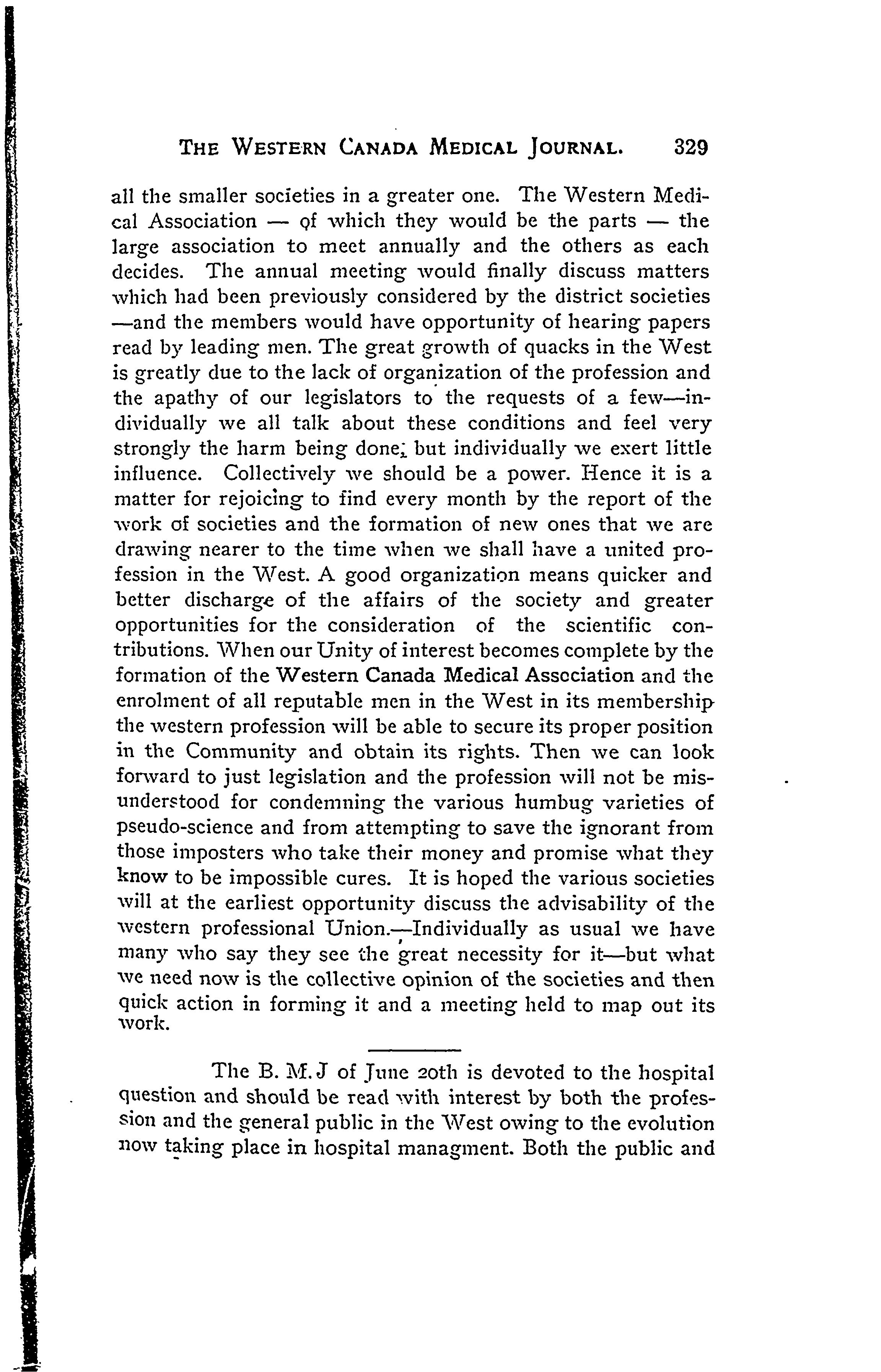 THE WESTERN CANADA MEDICAL JOURNAL. 329

all the smaller societies in a greater one. The Western Medical Association — of which they would be the parts — the large association to meet annually and the others as each decides. The annual meeting would finally discuss matters which had been previously considered by the district societies —and the members would have opportunity of hearing papers read by leading men. The great growth of quacks in the West is greatly due to the lack of organization of the profession and the apathy of our legislators to the requests of a few—individually we all talk about these conditions and feel very strongly the harm being done; but individually we exert little influence. Collectively we should be a power. Hence it is a matter for rejoicing to find every month by the report of the work of societies and the formation of new ones that we are drawing nearer to the time when we shall have a united profession in the West. A good organization means quicker and better discharge of the affairs of the society and greater opportunities for the consideration of the scientific contributions. When our Unity of interest becomes complete by the formation of the Western Canada Medical Association and the enrolment of all reputable men in the West in its membership the western profession will be able to secure its proper position in the Community and obtain its rights. Then we can look forward to just legislation and the profession will not be misunderstood for condemning the various humbug varieties of pseudo-science and from attempting to save the ignorant from those imposters who take their money and promise what they know to be impossible cures. It is hoped the various societies will at the earliest opportunity discuss the advisability of the western professional Union.—Individually as usual we have many who say they see the great necessity for it—but what we need now is the collective opinion of the societies and then quick action in forming it and a meeting held to map out its work.

The B. M. J of June 20th is devoted to the hospital question and should be read with interest by both the profession and the general public in the West owing to the evolution now taking place in hospital managment. Both the public and